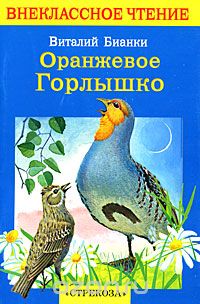 ВНЕКЛАССНОЕ ЧТЕНИЕ

Виталий Бианки

Оранжевое Горлышко

«СТРЕКОЗА»